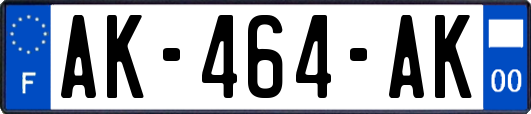 F

AK-464-AK

00